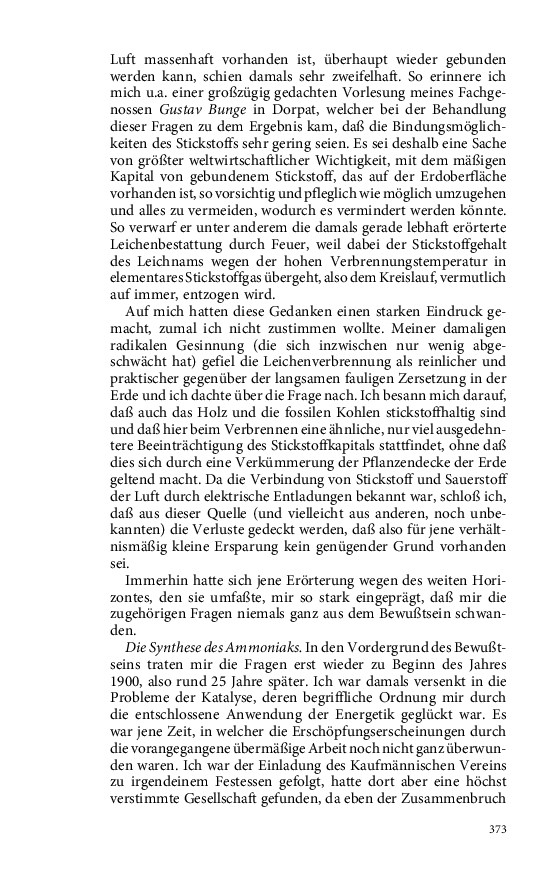 Luft massenhaft vorhanden ist, überhaupt wieder gebunden werden kann, schien damals sehr zweifelhaft. So erinnere ich mich u.a. einer großzügig gedachten Vorlesung meines Fachgenossen Gustav Bunge in Dorpat, welcher bei der Behandlung dieser Fragen zu dem Ergebnis kam, daß die Bindungsmöglichkeiten des Stickstoffs sehr gering seien. Es sei deshalb eine Sache von größter weltwirtschaftlicher Wichtigkeit, mit dem mäßigen Kapital von gebundenem Stickstoff, das auf der Erdoberfläche vorhanden ist, so vorsichtig und pfleglich wie möglich umzugehen und alles zu vermeiden, wodurch es vermindert werden könnte. So verwarf er unter anderem die damals gerade lebhaft erörterte Leichenbestattung durch Feuer, weil dabei der Stickstoffgehalt des Leichnams wegen der hohen Verbrennungstemperatur in elementares Stickstoffgas übergeht, also dem Kreislauf, vermutlich auf immer, entzogen wird.

Auf mich hatten diese Gedanken einen starken Eindruck gemacht, zumal ich nicht zustimmen wollte. Meiner damaligen radikalen Gesinnung (die sich inzwischen nur wenig abgeschwächt hat) gefiel die Leichenverbrennung als reinlicher und praktischer gegenüber der langsamen fauligen Zersetzung in der Erde und ich dachte über die Frage nach. Ich besann mich darauf, daß auch das Holz und die fossilen Kohlen stickstoffhaltig sind und daß hier beim Verbrennen eine ähnliche, nur viel ausgedehntere Beeinträchtigung des Stickstoffkapitals stattfindet, ohne daß dies sich durch eine Verkümmerung der Pflanzendecke der Erde geltend macht. Da die Verbindung von Stickstoff und Sauerstoff der Luft durch elektrische Entladungen bekannt war, schloß ich, daß aus dieser Quelle (und vielleicht aus anderen, noch unbekannten) die Verluste gedeckt werden, daß also für jene verhältnismäßig kleine Ersparung kein genügender Grund vorhanden sei.

Immerhin hatte sich jene Erörterung wegen des weiten Horizontes, den sie umfaßte, mir so stark eingeprägt, daß mir die zugehörigen Fragen niemals ganz aus dem Bewußtsein schwanden.

Die Synthese des Ammoniaks. In den Vordergrund des Bewußtseins traten mir die Fragen erst wieder zu Beginn des Jahres 1900, also rund 25 Jahre später. Ich war damals versenkt in die Probleme der Katalyse, deren begriffliche Ordnung mir durch die entschlossene Anwendung der Energetik geglückt war. Es war jene Zeit, in welcher die Erschöpfungserscheinungen durch die vorangegangene übermäßige Arbeit noch nicht ganz überwunden waren. Ich war der Einladung des Kaufmännischen Vereins zu irgendeinem Festessen gefolgt, hatte dort aber eine höchst verstimmte Gesellschaft gefunden, da eben der Zusammenbruch

373